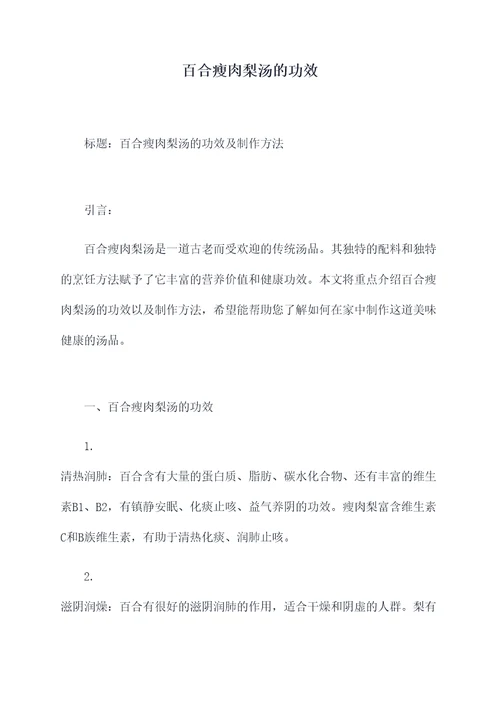 百合瘦肉梨汤的功效

标题：百合瘦肉梨汤的功效及制作方法

引言：

百合瘦肉梨汤是一道古老而受欢迎的传统汤品。其独特的配料和独特的烹饪方法赋予了它丰富的营养价值和健康功效。本文将重点介绍百合瘦肉梨汤的功效以及制作方法，希望能帮助您了解如何在家中制作这道美味健康的汤品。

一、百合瘦肉梨汤的功效

1.

清热润肺：百合含有大量的蛋白质、脂肪、碳水化合物、还有丰富的维生素B1、B2，有镇静安眠、化痰止咳、益气养阴的功效。瘦肉梨富含维生素C和B族维生素，有助于清热化痰、润肺止咳。

2.

滋阴润燥：百合有很好的滋阴润肺的作用，适合干燥和阴虚的人群。梨有